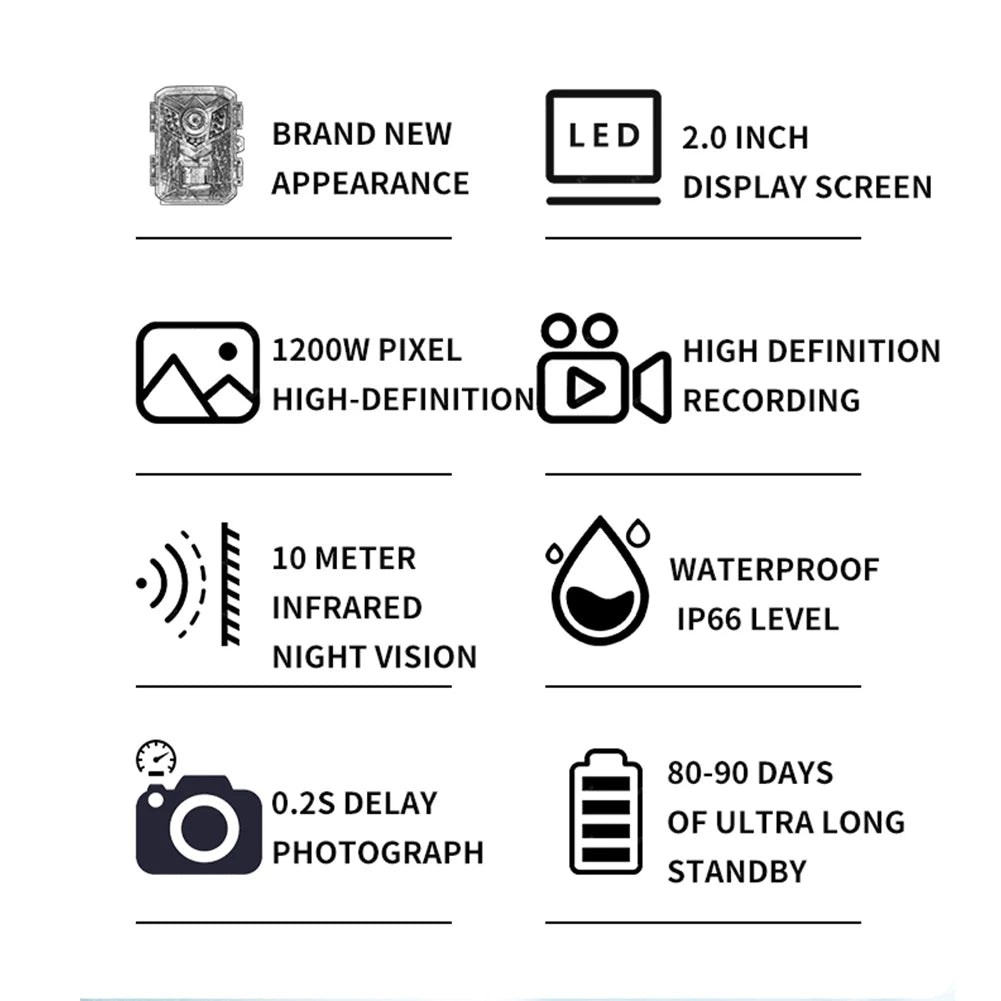 BRAND NEW APPEARANCE

LED

2.0 INCH DISPLAY SCREEN

1200W PIXEL HIGH-DEFINITION

HIGH DEFINITION RECORDING

10 METER INFRARED NIGHT VISION

WATERPROOF IP66 LEVEL

0.2S DELAY PHOTOGRAPH

80-90 DAYS OF ULTRA LONG STANDBY